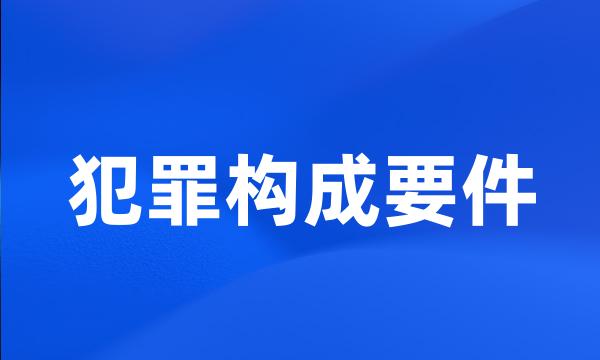 犯罪构成要件